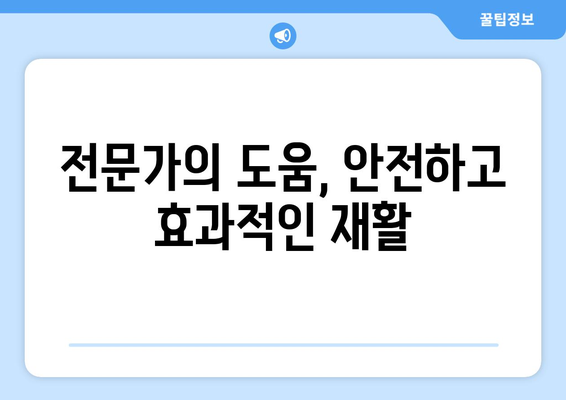 꿀팁정보

전문가의 도움, 안전하고 효과적인 재활